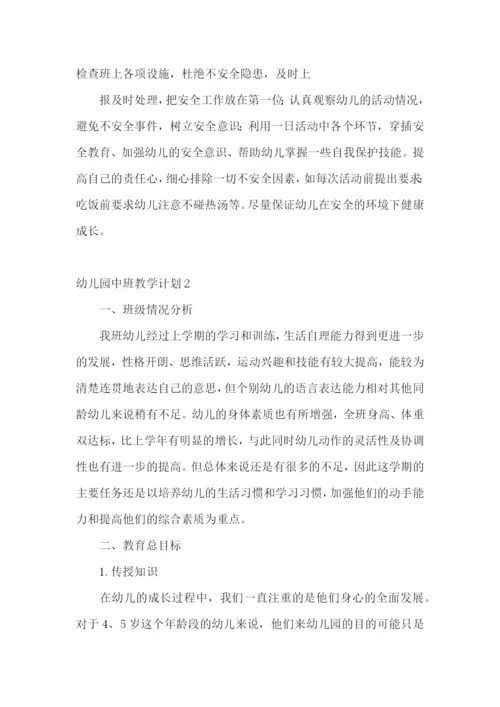 检查班上各项设施，杜绝不安全隐患，及时上

报及时处理，把安全工作放在第一位；认真观察幼儿的活动情况，避免不安全事件，树立安全意识；利用一日活动中各个环节，穿插安全教育、加强幼儿的安全意识、帮助幼儿掌握一些自我保护技能。提高自己的责任心，细心排除一切不安全因素，如每次活动前提出要求；吃饭前要求幼儿注意不碰热汤等。尽量保证幼儿在安全的环境下健康成长。

幼儿园中班教学计划2

一、班级情况分析

我班幼儿经过上学期的学习和训练，生活自理能力得到更进一步的发展，性格开朗、思维活跃，运动兴趣和技能有较大提高，能较为清楚连贯地表达自己的意思，但个别幼儿的语言表达能力相对其他同龄幼儿来说稍有不足。幼儿的身体素质也有所增强，全班身高、体重双达标，比上学年有明显的增长，与此同时幼儿动作的灵活性及协调性也有进一步的提高。但总体来说还是有很多的不足，因此这学期的主要任务还是以培养幼儿的生活习惯和学习习惯，加强他们的动手能力和提高他们的综合素质为重点。

二、教育总目标

1. 传授知识

在幼儿的成长过程中，我们一直注重的是他们身心的全面发展。对于4、5岁这个年龄段的幼儿来说，他们来幼儿园的目的可能只是